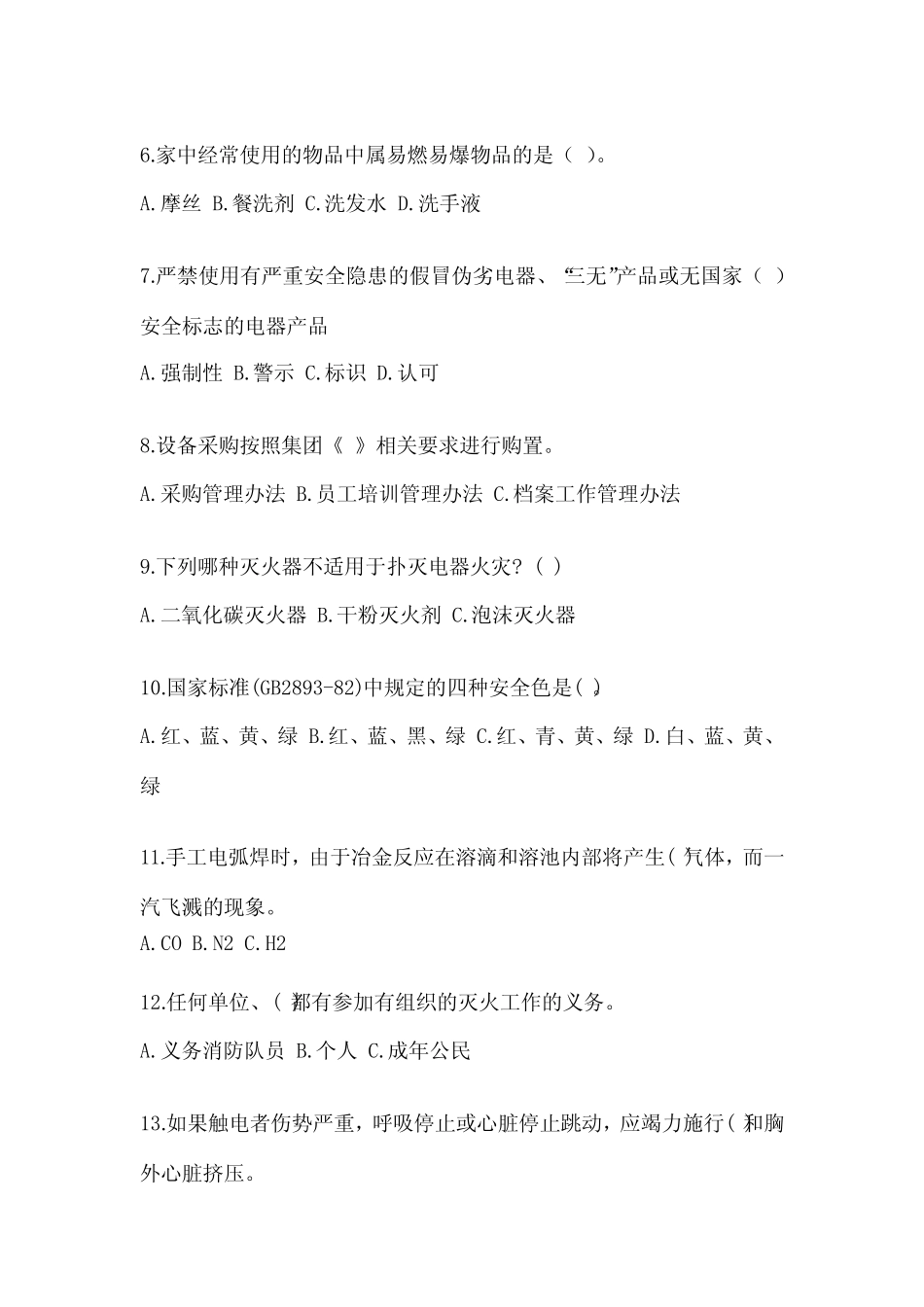 6.家中经常使用的物品中属易燃易爆物品的是（ ）。

A.摩丝 B.餐洗剂 C.洗发水 D.洗手液

7.严禁使用有严重安全隐患的假冒伪劣电器、“三无”产品或无国家（ ）安全标志的电器产品

A.强制性 B.警示 C.标识 D.认可

8.设备采购按照集团《 》相关要求进行购置。

A.采购管理办法 B.员工培训管理办法 C.档案工作管理办法

9.下列哪种灭火器不适用于扑灭电器火灾？( )

A.二氧化碳灭火器 B.干粉灭火剂 C.泡沫灭火器

10.国家标准(GB2893-82)中规定的四种安全色是( )。

A.红、蓝、黄、绿 B.红、蓝、黑、绿 C.红、青、黄、绿 D.白、蓝、黄、绿

11.手工电弧焊时，由于冶金反应在溶滴和溶池内部将产生( )气体，而一汽飞溅的现象。

A.CO B.N2 C.H2

12.任何单位、( )都有参加有组织的灭火工作的义务。

A.义务消防队员 B.个人 C.成年公民

13.如果触电者伤势严重，呼吸停止或心脏停止跳动，应竭力施行( )和胸外心脏挤压。